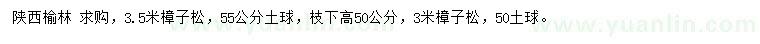 陕西榆林 求购，3.5米樟子松，55公分土球，枝下高50公分，3米樟子松，50土球。

www.yuanlin.com